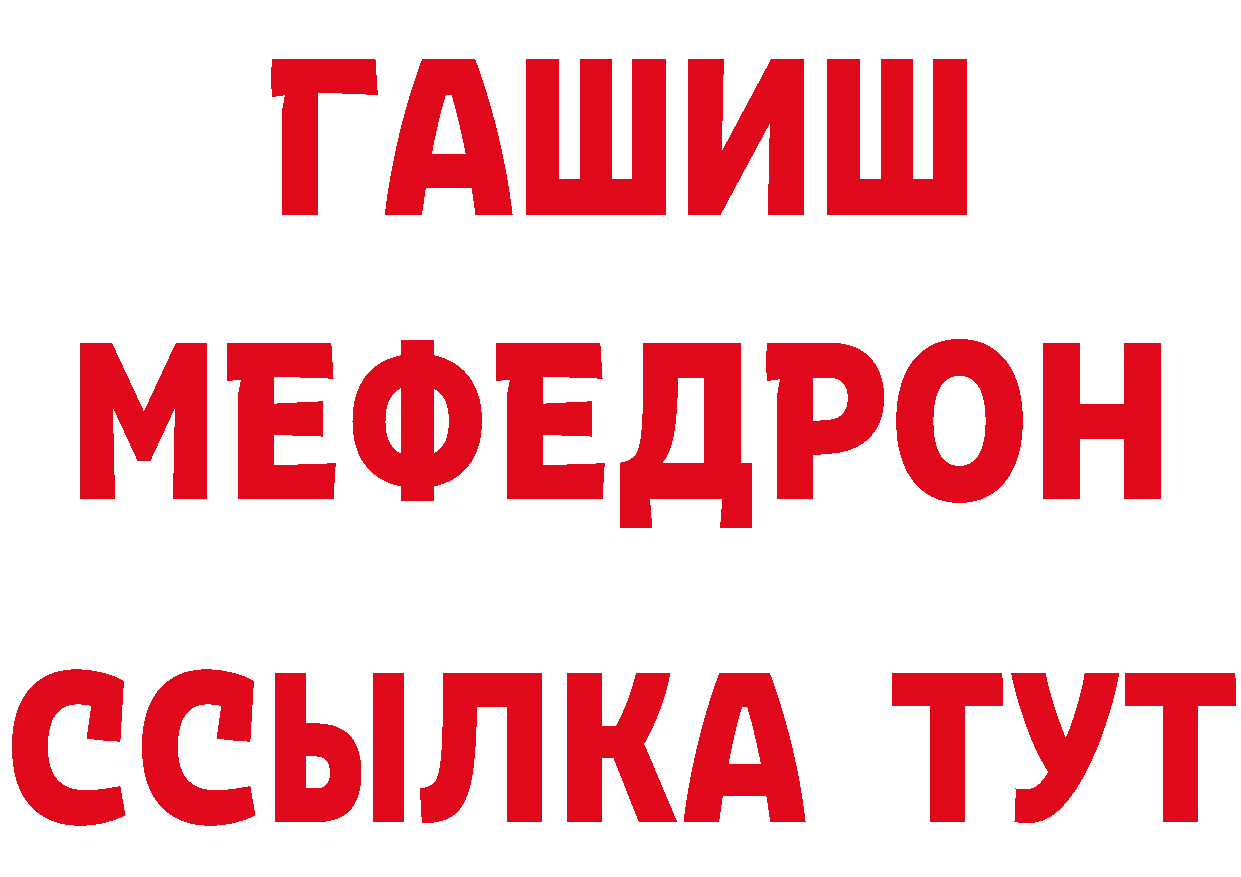 ГАШИШ
МЕФЕДРОН
ССЫЛКА ТУТ